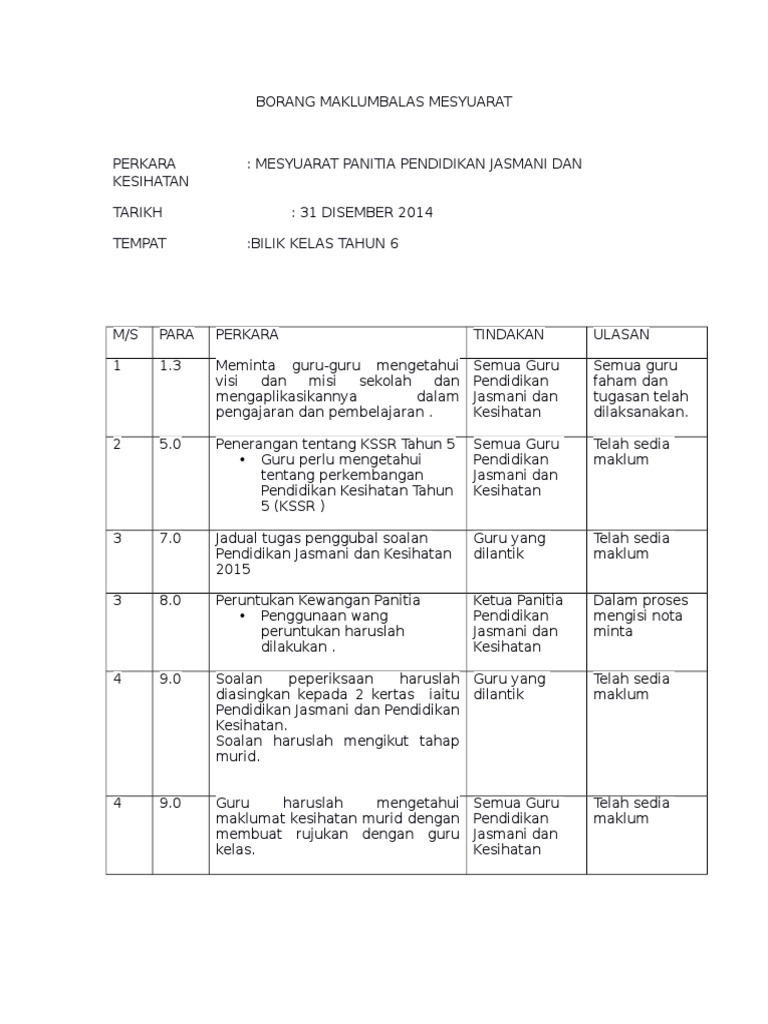 BORANG MAKLUMBALAS MESYUARAT

PERKARA : MESYUARAT PANITIA PENDIDIKAN JASMANI DAN KESIHATAN

TARIKH : 31 DISEMBER 2014

TEMPAT :BILIK KELAS TAHUN 6

| M/S | PARA | PERKARA | TINDAKAN | ULASAN |
|---|---|---|---|---|
| 1 | 1.3 | Meminta guru-guru mengetahui visi dan misi sekolah dan mengaplikasikannya dalam pengajaran dan pembelajaran . | Semua Guru Pendidikan Jasmani dan Kesihatan | Semua guru faham dan tugasan telah dilaksanakan. |
| 2 | 5.0 | Penerangan tentang KSSR Tahun 5 • Guru perlu mengetahui tentang perkembangan Pendidikan Kesihatan Tahun 5 (KSSR ) | Semua Guru Pendidikan Jasmani dan Kesihatan | Telah sedia maklum |
| 3 | 7.0 | Jadual tugas penggubal soalan Pendidikan Jasmani dan Kesihatan 2015 | Guru yang dilantik | Telah sedia maklum |
| 3 | 8.0 | Peruntukan Kewangan Panitia • Penggunaan wang peruntukan haruslah dilakukan . | Ketua Panitia Pendidikan Jasmani dan Kesihatan | Dalam proses mengisi nota minta |
| 4 | 9.0 | Soalan peperiksaan haruslah diasingkan kepada 2 kertas iaitu Pendidikan Jasmani dan Pendidikan Kesihatan. Soalan haruslah mengikut tahap murid. | Guru yang dilantik | Telah sedia maklum |
| 4 | 9.0 | Guru haruslah mengetahui maklumat kesihatan murid dengan membuat rujukan dengan guru kelas. | Semua Guru Pendidikan Jasmani dan Kesihatan | Telah sedia maklum |